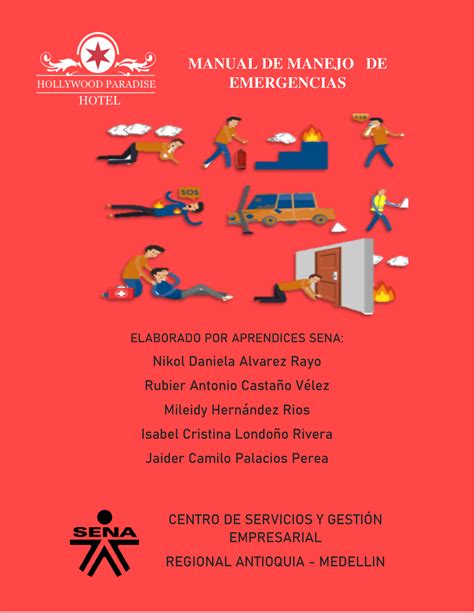 HOLLYWOOD PARADISE
HOTEL

MANUAL DE MANEJO DE EMERGENCIAS

SOS

ELABORADO POR APRENDICES SENA:
Nikol Daniela Alvarez Rayo
Rubier Antonio Castaño Vélez
Mileidy Hernández Rios
Isabel Cristina Londoño Rivera
Jaider Camilo Palacios Perea

SENA

CENTRO DE SERVICIOS Y GESTIÓN EMPRESARIAL
REGIONAL ANTIOQUIA - MEDELLIN